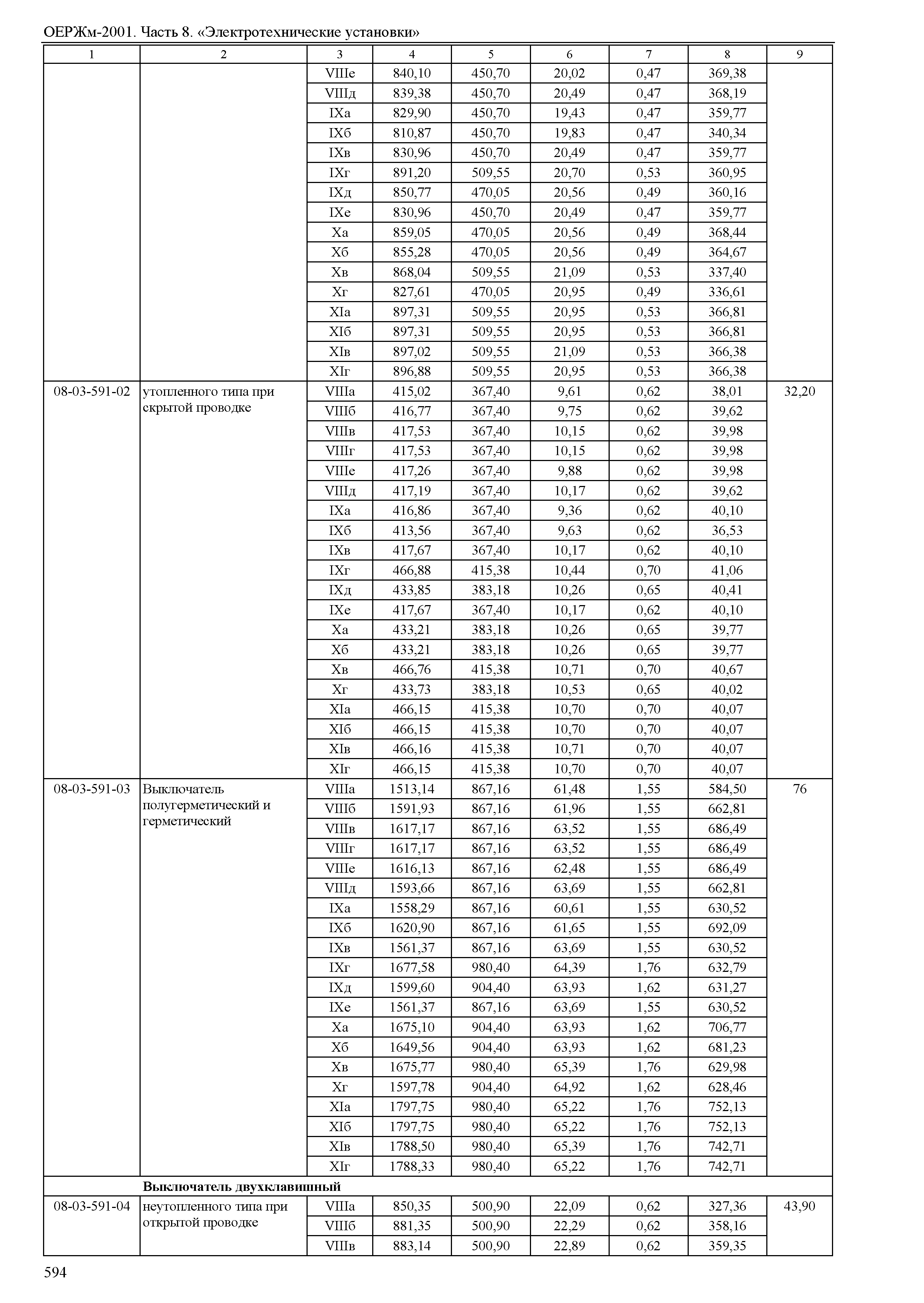 ОЕРЖм-2001. Часть 8. «Электротехнические установки»

| 1 | 2 | 3 | 4 | 5 | 6 | 7 | 8 | 9 |
|---|---|---|---|---|---|---|---|---|
| | | VIIIе | 840,10 | 450,70 | 20,02 | 0,47 | 369,38 | |
| | | VIIIд | 839,38 | 450,70 | 20,49 | 0,47 | 368,19 | |
| | | IXа | 829,90 | 450,70 | 19,43 | 0,47 | 359,77 | |
| | | IXб | 810,87 | 450,70 | 19,83 | 0,47 | 340,34 | |
| | | IXв | 830,96 | 450,70 | 20,49 | 0,47 | 359,77 | |
| | | IXг | 891,20 | 509,55 | 20,70 | 0,53 | 360,95 | |
| | | IXд | 850,77 | 470,05 | 20,56 | 0,49 | 360,16 | |
| | | IXе | 830,96 | 450,70 | 20,49 | 0,47 | 359,77 | |
| | | Xа | 859,05 | 470,05 | 20,56 | 0,49 | 368,44 | |
| | | Xб | 855,28 | 470,05 | 20,56 | 0,49 | 364,67 | |
| | | Xв | 868,04 | 509,55 | 21,09 | 0,53 | 337,40 | |
| | | Xг | 827,61 | 470,05 | 20,95 | 0,49 | 336,61 | |
| | | XIа | 897,31 | 509,55 | 20,95 | 0,53 | 366,81 | |
| | | XIб | 897,31 | 509,55 | 20,95 | 0,53 | 366,81 | |
| | | XIв | 897,02 | 509,55 | 21,09 | 0,53 | 366,38 | |
| | | XIг | 896,88 | 509,55 | 20,95 | 0,53 | 366,38 | |
| 08-03-591-02 | утопленного типа при скрытой проводке | VIIIа | 415,02 | 367,40 | 9,61 | 0,62 | 38,01 | 32,20 |
| | | VIIIб | 416,77 | 367,40 | 9,75 | 0,62 | 39,62 | |
| | | VIIIв | 417,53 | 367,40 | 10,15 | 0,62 | 39,98 | |
| | | VIIIг | 417,53 | 367,40 | 10,15 | 0,62 | 39,98 | |
| | | VIIIе | 417,26 | 367,40 | 9,88 | 0,62 | 39,98 | |
| | | VIIIд | 417,19 | 367,40 | 10,17 | 0,62 | 39,62 | |
| | | IXа | 416,86 | 367,40 | 9,36 | 0,62 | 40,10 | |
| | | IXб | 413,56 | 367,40 | 9,63 | 0,62 | 36,53 | |
| | | IXв | 417,67 | 367,40 | 10,17 | 0,62 | 40,10 | |
| | | IXг | 466,88 | 415,38 | 10,44 | 0,70 | 41,06 | |
| | | IXд | 433,85 | 383,18 | 10,26 | 0,65 | 40,41 | |
| | | IXе | 417,67 | 367,40 | 10,17 | 0,62 | 40,10 | |
| | | Xа | 433,21 | 383,18 | 10,26 | 0,65 | 39,77 | |
| | | Xб | 433,21 | 383,18 | 10,26 | 0,65 | 39,77 | |
| | | Xв | 466,76 | 415,38 | 10,71 | 0,70 | 40,67 | |
| | | Xг | 433,73 | 383,18 | 10,53 | 0,65 | 40,02 | |
| | | XIа | 466,15 | 415,38 | 10,70 | 0,70 | 40,07 | |
| | | XIб | 466,15 | 415,38 | 10,70 | 0,70 | 40,07 | |
| | | XIв | 466,16 | 415,38 | 10,71 | 0,70 | 40,07 | |
| | | XIг | 466,15 | 415,38 | 10,70 | 0,70 | 40,07 | |
| 08-03-591-03 | Выключатель полугерметический и герметический | VIIIа | 1513,14 | 867,16 | 61,48 | 1,55 | 584,50 | 76 |
| | | VIIIб | 1591,93 | 867,16 | 61,96 | 1,55 | 662,81 | |
| | | VIIIв | 1617,17 | 867,16 | 63,52 | 1,55 | 686,49 | |
| | | VIIIг | 1617,17 | 867,16 | 63,52 | 1,55 | 686,49 | |
| | | VIIIе | 1616,13 | 867,16 | 62,48 | 1,55 | 686,49 | |
| | | VIIIд | 1593,66 | 867,16 | 63,69 | 1,55 | 662,81 | |
| | | IXа | 1558,29 | 867,16 | 60,61 | 1,55 | 630,52 | |
| | | IXб | 1620,90 | 867,16 | 61,65 | 1,55 | 692,09 | |
| | | IXв | 1561,37 | 867,16 | 63,69 | 1,55 | 630,52 | |
| | | IXг | 1677,58 | 980,40 | 64,39 | 1,76 | 632,79 | |
| | | IXд | 1599,60 | 904,40 | 63,93 | 1,62 | 631,27 | |
| | | IXе | 1561,37 | 867,16 | 63,69 | 1,55 | 630,52 | |
| | | Xа | 1675,10 | 904,40 | 63,93 | 1,62 | 706,77 | |
| | | Xб | 1649,56 | 904,40 | 63,93 | 1,62 | 681,23 | |
| | | Xв | 1675,77 | 980,40 | 65,39 | 1,76 | 629,98 | |
| | | Xг | 1597,78 | 904,40 | 64,92 | 1,62 | 628,46 | |
| | | XIа | 1797,75 | 980,40 | 65,22 | 1,76 | 752,13 | |
| | | XIб | 1797,75 | 980,40 | 65,22 | 1,76 | 752,13 | |
| | | XIв | 1788,50 | 980,40 | 65,39 | 1,76 | 742,71 | |
| | | XIг | 1788,33 | 980,40 | 65,22 | 1,76 | 742,71 | |
| | Выключатель двухклавишный | | | | | | | |
| 08-03-591-04 | неутопленного типа при открытой проводке | VIIIа | 850,35 | 500,90 | 22,09 | 0,62 | 327,36 | 43,90 |
| | | VIIIб | 881,35 | 500,90 | 22,29 | 0,62 | 358,16 | |
| | | VIIIв | 883,14 | 500,90 | 22,89 | 0,62 | 359,35 | |

594